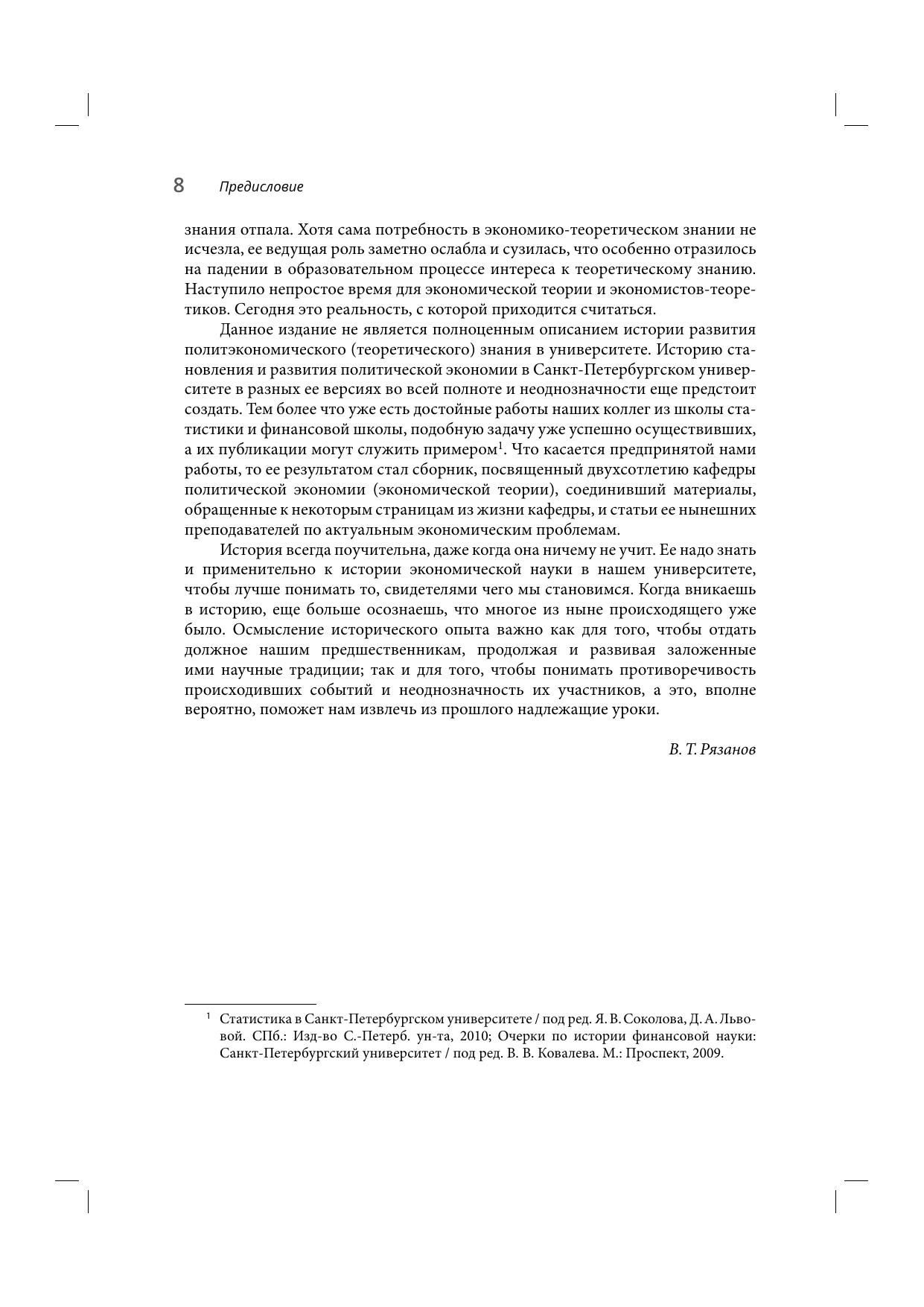 8 Предисловие

знания отпала. Хотя сама потребность в экономико-теоретическом знании не исчезла, ее ведущая роль заметно ослабла и сузилась, что особенно отразилось на падении в образовательном процессе интереса к теоретическому знанию. Наступило непростое время для экономической теории и экономистов-теоретиков. Сегодня это реальность, с которой приходится считаться.

Данное издание не является полноценным описанием истории развития политэкономического (теоретического) знания в университете. Историю становления и развития политической экономии в Санкт-Петербургском университете в разных ее версиях во всей полноте и неоднозначности еще предстоит создать. Тем более что уже есть достойные работы наших коллег из школы статистики и финансовой школы, подобную задачу уже успешно осуществивших, а их публикации могут служить примером$^1$. Что касается предпринятой нами работы, то ее результатом стал сборник, посвященный двухсотлетию кафедры политической экономии (экономической теории), соединивший материалы, обращенные к некоторым страницам из жизни кафедры, и статьи ее нынешних преподавателей по актуальным экономическим проблемам.

История всегда поучительна, даже когда она ничему не учит. Ее надо знать и применительно к истории экономической науки в нашем университете, чтобы лучше понимать то, свидетелями чего мы становимся. Когда вникаешь в историю, еще больше осознаешь, что многое из ныне происходящего уже было. Осмысление исторического опыта важно как для того, чтобы отдать должное нашим предшественникам, продолжая и развивая заложенные ими научные традиции; так и для того, чтобы понимать противоречивость происходивших событий и неоднозначность их участников, а это, вполне вероятно, поможет нам извлечь из прошлого надлежащие уроки.

В. Т. Рязанов

$^1$ Статистика в Санкт-Петербургском университете / под ред. Я. В. Соколова, Д. А. Львовой. СПб.: Изд-во С.-Петерб. ун-та, 2010; Очерки по истории финансовой науки: Санкт-Петербургский университет / под ред. В. В. Ковалева. М.: Проспект, 2009.